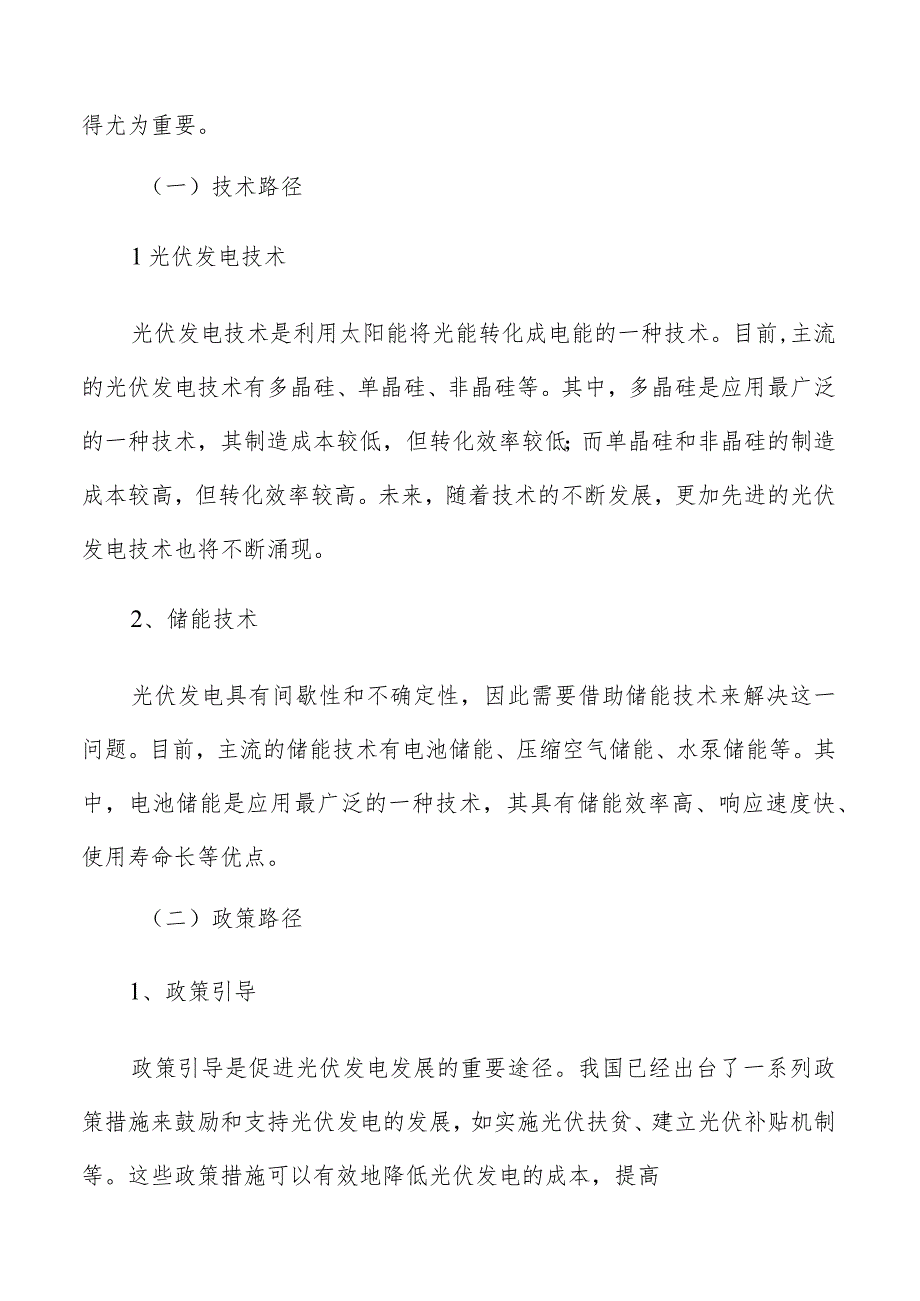 得尤为重要。

（一）技术路径

1光伏发电技术

光伏发电技术是利用太阳能将光能转化成电能的一种技术。目前，主流的光伏发电技术有多晶硅、单晶硅、非晶硅等。其中，多晶硅是应用最广泛的一种技术，其制造成本较低，但转化效率较低；而单晶硅和非晶硅的制造成本较高，但转化效率较高。未来，随着技术的不断发展，更加先进的光伏发电技术也将不断涌现。

2、储能技术

光伏发电具有间歇性和不确定性，因此需要借助储能技术来解决这一问题。目前，主流的储能技术有电池储能、压缩空气储能、水泵储能等。其中，电池储能是应用最广泛的一种技术，其具有储能效率高、响应速度快、使用寿命长等优点。

（二）政策路径

1、政策引导

政策引导是促进光伏发电发展的重要途径。我国已经出台了一系列政策措施来鼓励和支持光伏发电的发展，如实施光伏扶贫、建立光伏补贴机制等。这些政策措施可以有效地降低光伏发电的成本，提高